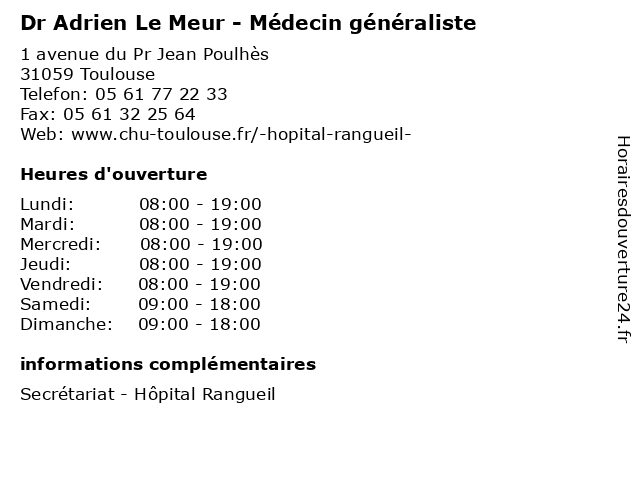 Dr Adrien Le Meur - Médecin généraliste

1 avenue du Pr Jean Poulhès
31059 Toulouse
Telefon: 05 61 77 22 33
Fax: 05 61 32 25 64
Web: www.chu-toulouse.fr/-hopital-rangueil-

Heures d'ouverture

Lundi: 08:00 - 19:00
Mardi: 08:00 - 19:00
Mercredi: 08:00 - 19:00
Jeudi: 08:00 - 19:00
Vendredi: 08:00 - 19:00
Samedi: 09:00 - 18:00
Dimanche: 09:00 - 18:00

informations complémentaires

Secrétariat - Hôpital Rangueil

Horairesdouverture24.fr